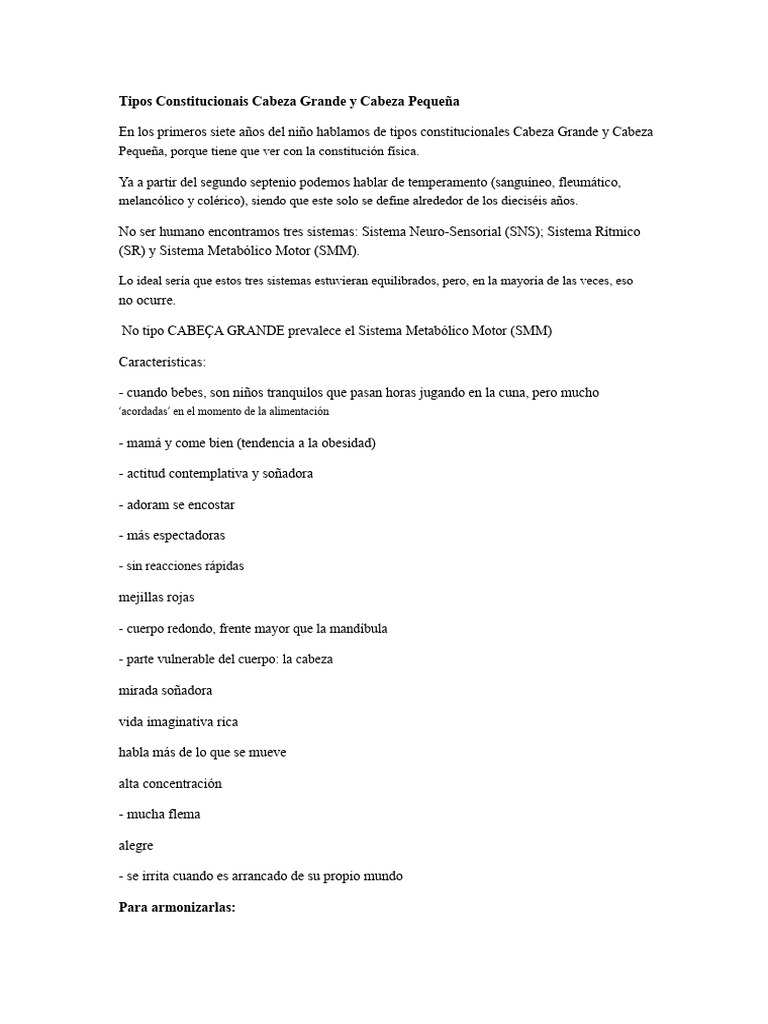 Tipos Constitucionais Cabeza Grande y Cabeza Pequeña

En los primeros siete años del niño hablamos de tipos constitucionales Cabeza Grande y Cabeza Pequeña, porque tiene que ver con la constitución física.

Ya a partir del segundo septenio podemos hablar de temperamento (sanguíneo, fleumático, melancólico y colérico), siendo que este solo se define alrededor de los dieciséis años.

No ser humano encontramos tres sistemas: Sistema Neuro-Sensorial (SNS); Sistema Rítmico (SR) y Sistema Metabólico Motor (SMM).

Lo ideal sería que estos tres sistemas estuvieran equilibrados, pero, en la mayoría de las veces, eso no ocurre.

No tipo CABEÇA GRANDE prevalece el Sistema Metabólico Motor (SMM)

Características:

- cuando bebes, son niños tranquilos que pasan horas jugando en la cuna, pero mucho 'acordadas' en el momento de la alimentación

- mamá y come bien (tendencia a la obesidad)

- actitud contemplativa y soñadora

- adoram se encostar

- más espectadoras

- sin reacciones rápidas

mejillas rojas

- cuerpo redondo, frente mayor que la mandíbula

- parte vulnerable del cuerpo: la cabeza

mirada soñadora

vida imaginativa rica

habla más de lo que se mueve

alta concentración

- mucha flema

alegre

- se irrita cuando es arrancado de su propio mundo

Para armonizarlas: